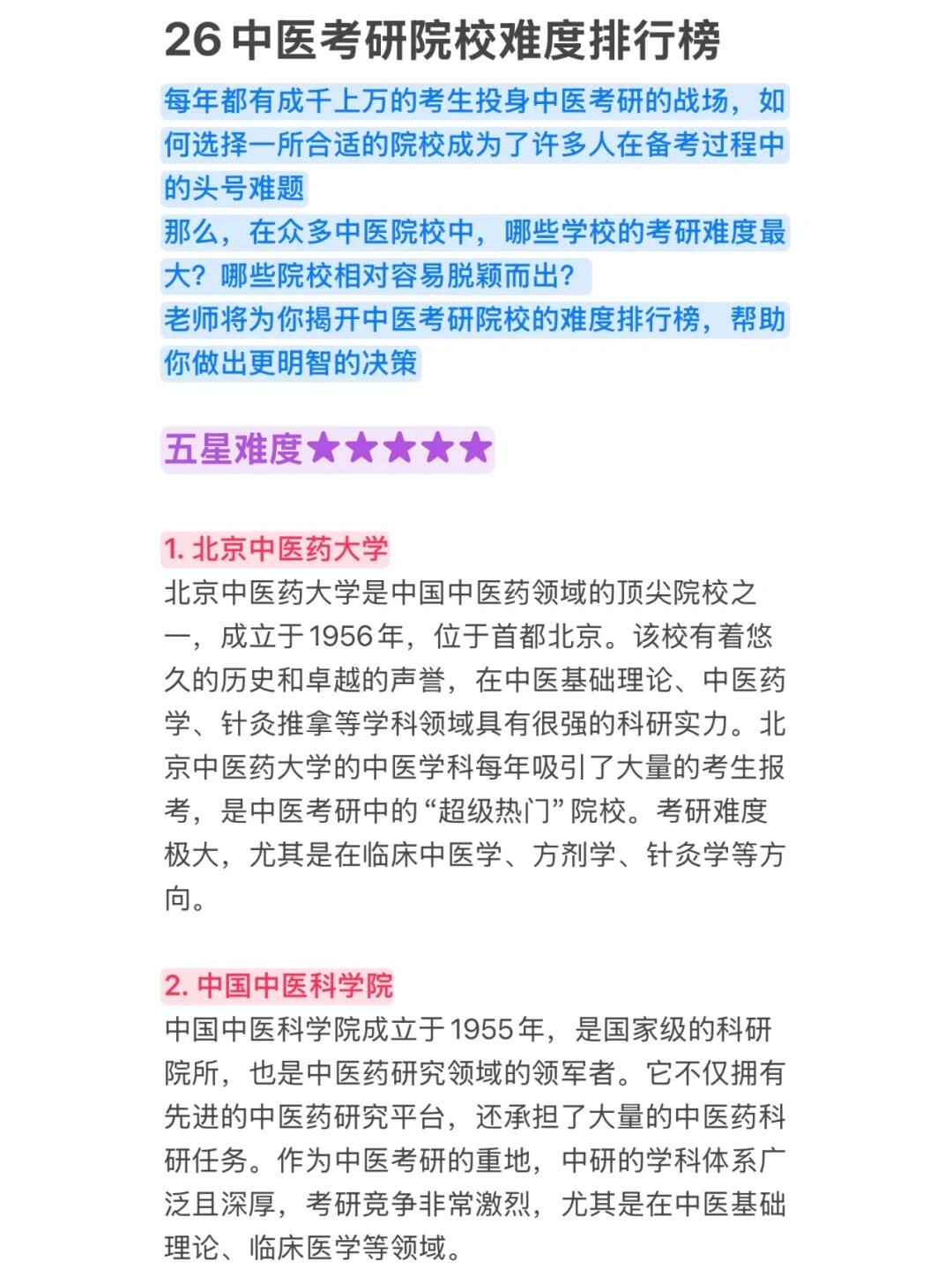 26 中医考研院校难度排行榜

每年都有成千上万的考生投身中医考研的战场，如何选择一所合适的院校成为了许多人在备考过程中的头号难题
那么，在众多中医院校中，哪些学校的考研难度最大？哪些院校相对容易脱颖而出？
老师将为你揭开中医考研院校的难度排行榜，帮助你做出更明智的决策

五星难度★★★★★

1. 北京中医药大学
北京中医药大学是中国中医药领域的顶尖院校之一，成立于1956年，位于首都北京。该校有着悠久的历史和卓越的声誉，在中医基础理论、中医药学、针灸推拿等学科领域具有很强的科研实力。北京中医药大学的中医学科每年吸引了大量的考生报考，是中医考研中的“超级热门”院校。考研难度极大，尤其是在临床中医学、方剂学、针灸学等方向。

2. 中国中医科学院
中国中医科学院成立于1955年，是国家级的科研院所，也是中医药研究领域的领军者。它不仅拥有先进的中医药研究平台，还承担了大量的中医药科研任务。作为中医考研的重地，中研的学科体系广泛且深厚，考研竞争非常激烈，尤其是在中医基础理论、临床医学等领域。